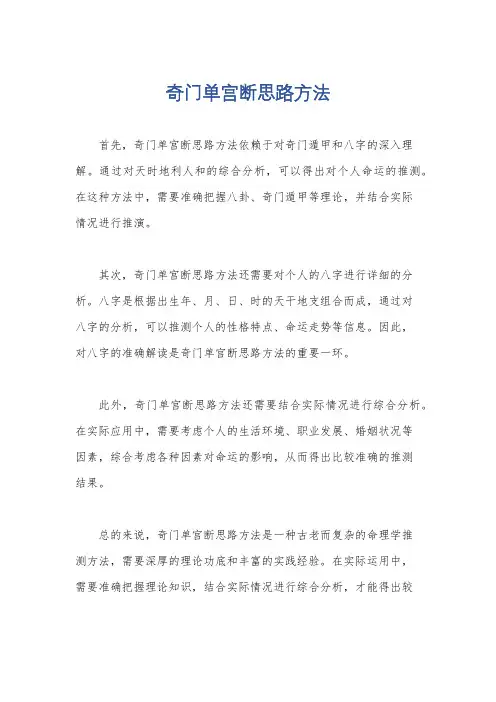 奇门单宫断思路方法

首先，奇门单宫断思路方法依赖于对奇门遁甲和八字的深入理解。通过对天时地利人和的综合分析，可以得出对个人命运的推测。在这种方法中，需要准确把握八卦、奇门遁甲等理论，并结合实际情况进行推演。

其次，奇门单宫断思路方法还需要对个人的八字进行详细的分析。八字是根据出生年、月、日、时的天干地支组合而成，通过对八字的分析，可以推测个人的性格特点、命运走势等信息。因此，对八字的准确解读是奇门单宫断思路方法的重要一环。

此外，奇门单宫断思路方法还需要结合实际情况进行综合分析。在实际应用中，需要考虑个人的生活环境、职业发展、婚姻状况等因素，综合考虑各种因素对命运的影响，从而得出比较准确的推测结果。

总的来说，奇门单宫断思路方法是一种古老而复杂的命理学推测方法，需要深厚的理论功底和丰富的实践经验。在实际运用中，需要准确把握理论知识，结合实际情况进行综合分析，才能得出较